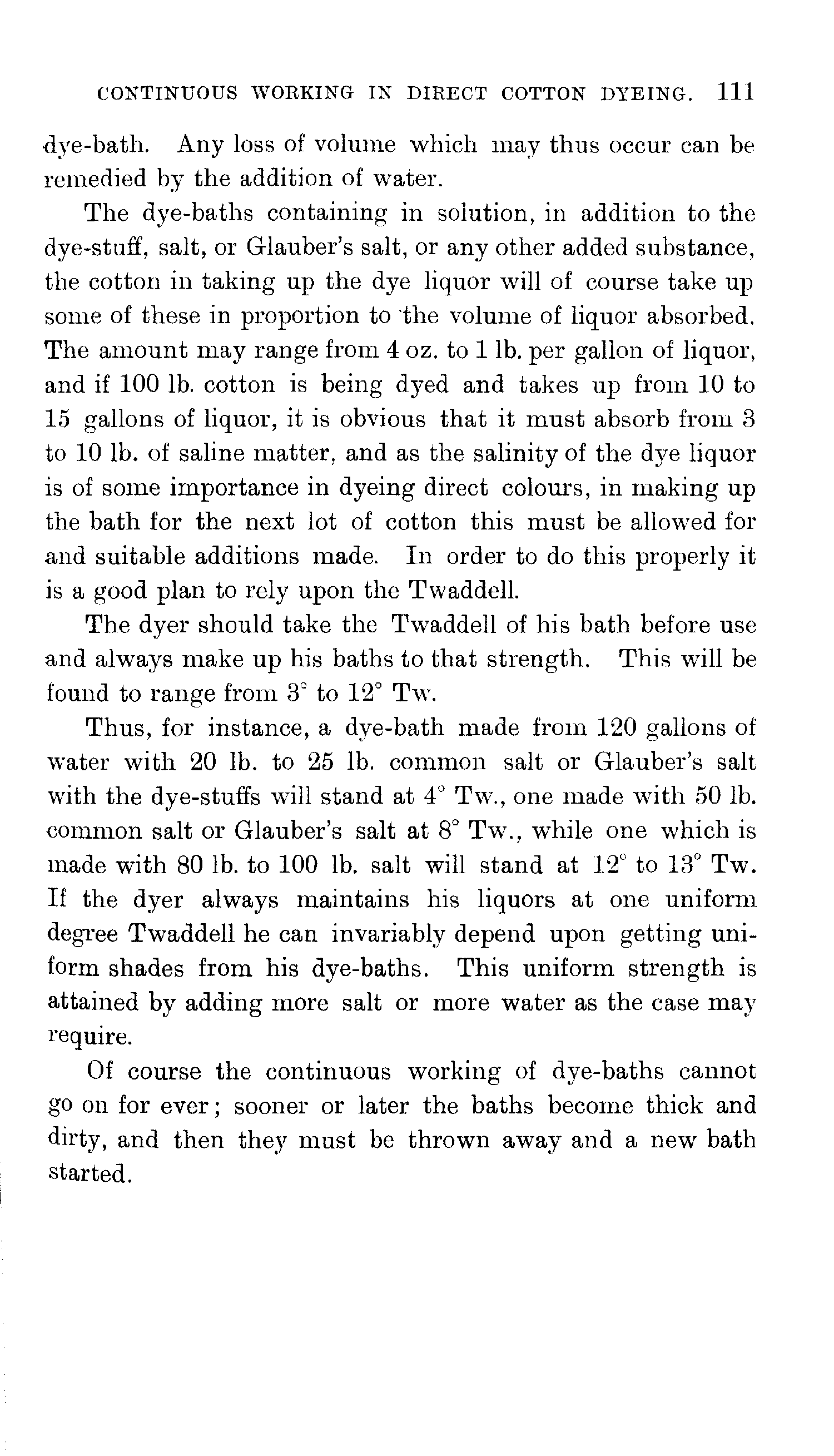 CONTINUOUS WORKING IN DIRECT COTTON DYEING. 111

dye-bath. Any loss of volume which may thus occur can be remedied by the addition of water.

The dye-baths containing in solution, in addition to the dye-stuff, salt, or Glauber's salt, or any other added substance, the cotton in taking up the dye liquor will of course take up some of these in proportion to the volume of liquor absorbed. The amount may range from 4 oz. to 1 lb. per gallon of liquor, and if 100 lb. cotton is being dyed and takes up from 10 to 15 gallons of liquor, it is obvious that it must absorb from 3 to 10 lb. of saline matter, and as the salinity of the dye liquor is of some importance in dyeing direct colours, in making up the bath for the next lot of cotton this must be allowed for and suitable additions made. In order to do this properly it is a good plan to rely upon the Twaddell.

The dyer should take the Twaddell of his bath before use and always make up his baths to that strength. This will be found to range from 3° to 12° Tw.

Thus, for instance, a dye-bath made from 120 gallons of water with 20 lb. to 25 lb. common salt or Glauber's salt with the dye-stuffs will stand at 4° Tw., one made with 50 lb. common salt or Glauber's salt at 8° Tw., while one which is made with 80 lb. to 100 lb. salt will stand at 12° to 13° Tw. If the dyer always maintains his liquors at one uniform degree Twaddell he can invariably depend upon getting uniform shades from his dye-baths. This uniform strength is attained by adding more salt or more water as the case may require.

Of course the continuous working of dye-baths cannot go on for ever; sooner or later the baths become thick and dirty, and then they must be thrown away and a new bath started.